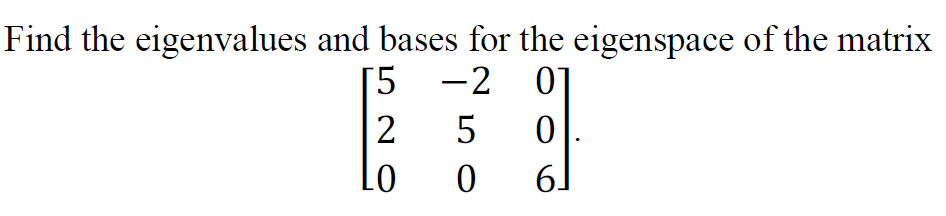 Find the eigenvalues and bases for the eigenspace of the matrix

$\begin{bmatrix} 5 & -2 & 0 \\ 2 & 5 & 0 \\ 0 & 0 & 6 \end{bmatrix}$.